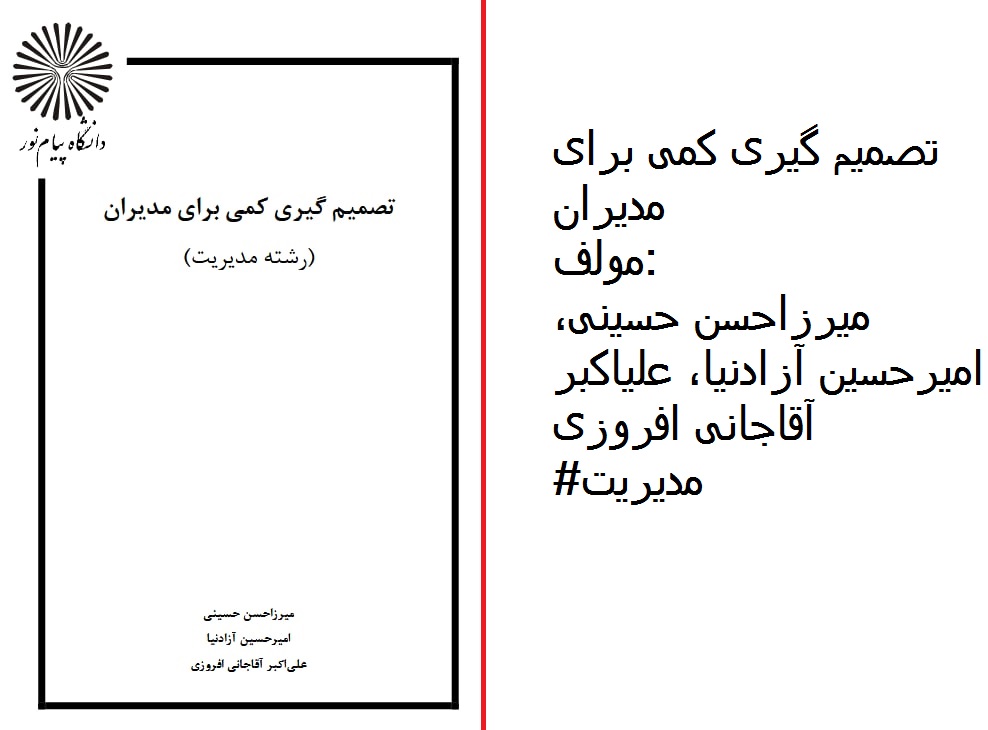 دانشگاه پیام نور

تصمیم گیری کمی برای مدیران

(رشته مدیریت)

میرزاحسن حسینی
امیرحسین آزادنیا
علی‌اکبر آقاجانی افروزی

تصمیم گیری کمی برای مدیران
مولف:
میرزاحسن حسینی، امیرحسین آزادنیا، علیاکبر آقاجانی افروزی
#مدیریت